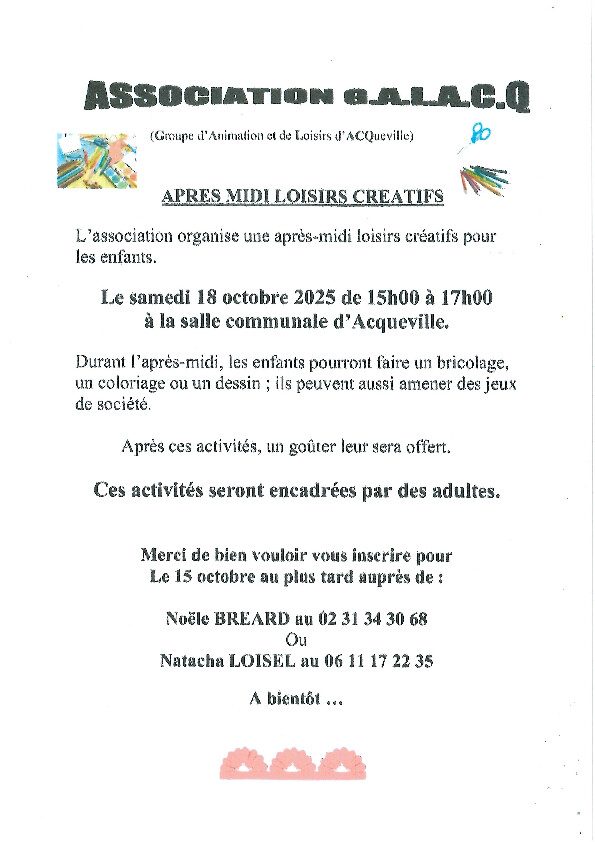 ASSOCIATION G.A.L.A.C.Q

(Groupe d'Animation et de Loisirs d'ACQueville)

APRES MIDI LOISIRS CREATIFS

L'association organise une après-midi loisirs créatifs pour les enfants.

Le samedi 18 octobre 2025 de 15h00 à 17h00
à la salle communale d'Acqueville.

Durant l'après-midi, les enfants pourront faire un bricolage, un coloriage ou un dessin ; ils peuvent aussi amener des jeux de société.

Après ces activités, un goûter leur sera offert.

Ces activités seront encadrées par des adultes.

Merci de bien vouloir vous inscrire pour
Le 15 octobre au plus tard auprès de :

Noële BREARD au 02 31 34 30 68
Ou
Natacha LOISEL au 06 11 17 22 35

A bientôt ...